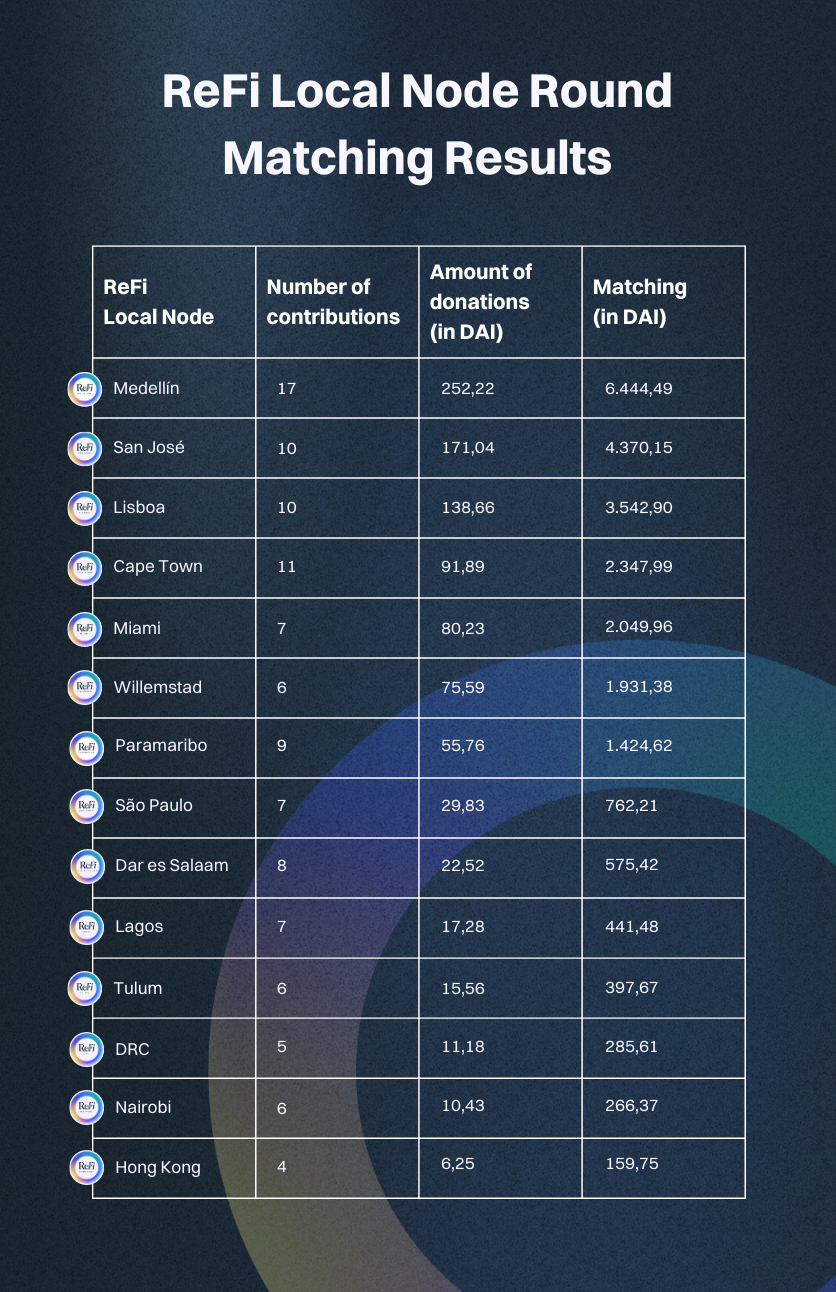 ReFi Local Node Round Matching Results

| ReFi Local Node | Number of contributions | Amount of donations (in DAI) | Matching (in DAI) |
|---|---|---|---|
| ReFi Medellín | 17 | 252,22 | 6.444,49 |
| ReFi San José | 10 | 171,04 | 4.370,15 |
| ReFi Lisboa | 10 | 138,66 | 3.542,90 |
| ReFi Cape Town | 11 | 91,89 | 2.347,99 |
| ReFi Miami | 7 | 80,23 | 2.049,96 |
| ReFi Willemstad | 6 | 75,59 | 1.931,38 |
| ReFi Paramaribo | 9 | 55,76 | 1.424,62 |
| ReFi São Paulo | 7 | 29,83 | 762,21 |
| ReFi Dar es Salaam | 8 | 22,52 | 575,42 |
| ReFi Lagos | 7 | 17,28 | 441,48 |
| ReFi Tulum | 6 | 15,56 | 397,67 |
| ReFi DRC | 5 | 11,18 | 285,61 |
| ReFi Nairobi | 6 | 10,43 | 266,37 |
| ReFi Hong Kong | 4 | 6,25 | 159,75 |